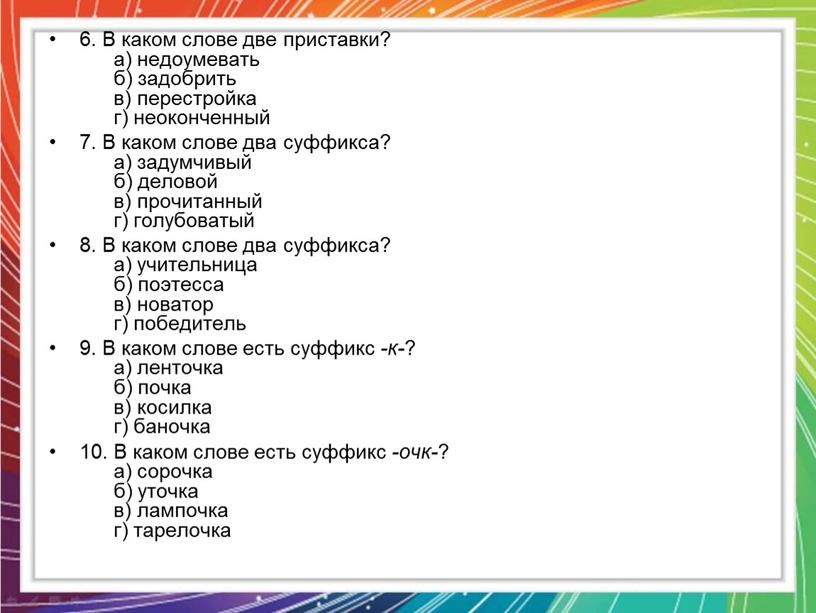 • 6. В каком слове две приставки?
а) недоумевать
б) задобрить
в) перестройка
г) неоконченный

• 7. В каком слове два суффикса?
а) задумчивый
б) деловой
в) прочитанный
г) голубоватый

• 8. В каком слове два суффикса?
а) учительница
б) поэтесса
в) новатор
г) победитель

• 9. В каком слове есть суффикс -к-?
а) ленточка
б) почка
в) косилка
г) баночка

• 10. В каком слове есть суффикс -очк-?
а) сорочка
б) уточка
в) лампочка
г) тарелочка